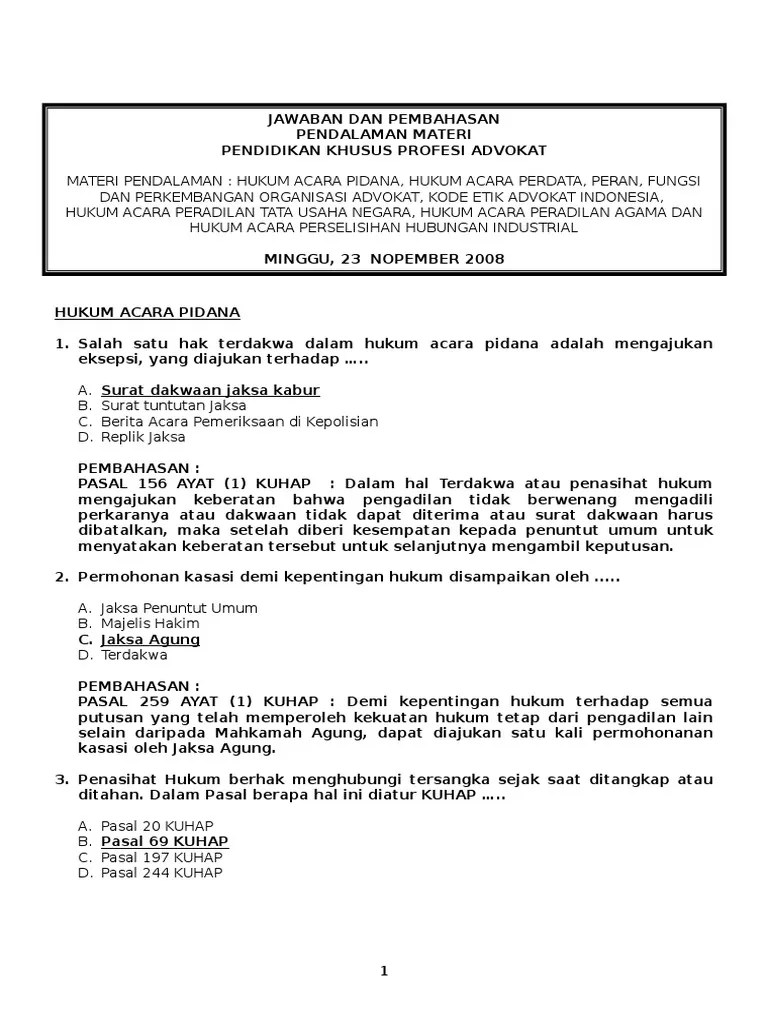 JAWABAN DAN PEMBAHASAN
PENDALAMAN MATERI
PENDIDIKAN KHUSUS PROFESI ADVOKAT

MATERI PENDALAMAN : HUKUM ACARA PIDANA, HUKUM ACARA PERDATA, PERAN, FUNGSI DAN PERKEMBANGAN ORGANISASI ADVOKAT, KODE ETIK ADVOKAT INDONESIA, HUKUM ACARA PERADILAN TATA USAHA NEGARA, HUKUM ACARA PERADILAN AGAMA DAN HUKUM ACARA PERSELISIHAN HUBUNGAN INDUSTRIAL

MINGGU, 23 NOPEMBER 2008

HUKUM ACARA PIDANA

1. Salah satu hak terdakwa dalam hukum acara pidana adalah mengajukan eksepsi, yang diajukan terhadap .....

A. Surat dakwaan jaksa kabur
B. Surat tuntutan Jaksa
C. Berita Acara Pemeriksaan di Kepolisian
D. Replik Jaksa

PEMBAHASAN :
PASAL 156 AYAT (1) KUHAP : Dalam hal Terdakwa atau penasihat hukum mengajukan keberatan bahwa pengadilan tidak berwenang mengadili perkaranya atau dakwaan tidak dapat diterima atau surat dakwaan harus dibatalkan, maka setelah diberi kesempatan kepada penuntut umum untuk menyatakan keberatan tersebut untuk selanjutnya mengambil keputusan.

2. Permohonan kasasi demi kepentingan hukum disampaikan oleh .....

A. Jaksa Penuntut Umum
B. Majelis Hakim
C. Jaksa Agung
D. Terdakwa

PEMBAHASAN :
PASAL 259 AYAT (1) KUHAP : Demi kepentingan hukum terhadap semua putusan yang telah memperoleh kekuatan hukum tetap dari pengadilan lain selain daripada Mahkamah Agung, dapat diajukan satu kali permohonanan kasasi oleh Jaksa Agung.

3. Penasihat Hukum berhak menghubungi tersangka sejak saat ditangkap atau ditahan. Dalam Pasal berapa hal ini diatur KUHAP .....

A. Pasal 20 KUHAP
B. Pasal 69 KUHAP
C. Pasal 197 KUHAP
D. Pasal 244 KUHAP

1